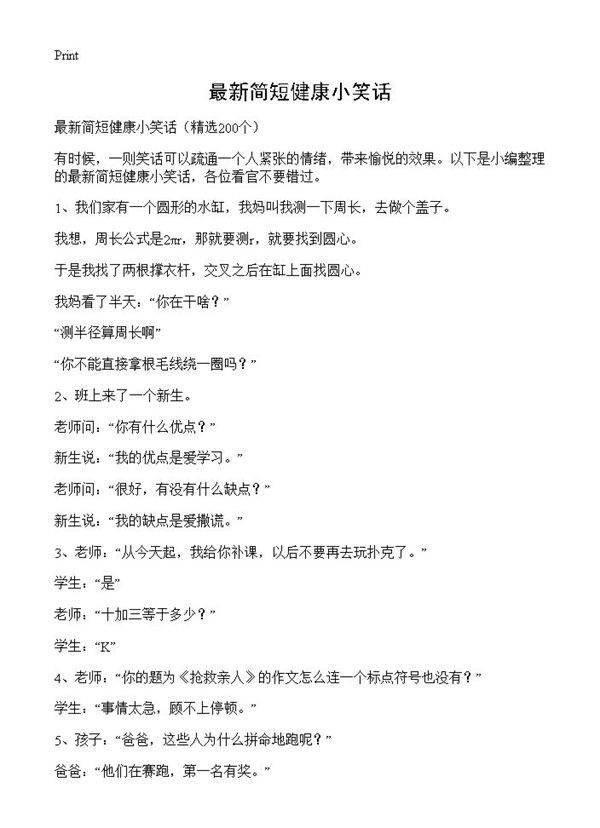 Print

最新简短健康小笑话

最新简短健康小笑话（精选200个）

有时候，一则笑话可以疏通一个人紧张的情绪，带来愉悦的效果。以下是小编整理的最新简短健康小笑话，各位看官不要错过。

1、我们家有一个圆形的水缸，我妈叫我测一下周长，去做个盖子。

我想，周长公式是$2\pi r$，那就要测r，就要找到圆心。

于是我找了两根撑衣杆，交叉之后在缸上面找圆心。

我妈看了半天：“你在干啥？”

“测半径算周长啊”

“你不能直接拿根毛线绕一圈吗？”

2、班上来了一个新生。

老师问：“你有什么优点？”

新生说：“我的优点是爱学习。”

老师问：“很好，有没有什么缺点？”

新生说：“我的缺点是爱撒谎。”

3、老师：“从今天起，我给你补课，以后不要再去玩扑克了。”

学生：“是”

老师：“十加三等于多少？”

学生：“K”

4、老师：“你的题为《抢救亲人》的作文怎么连一个标点符号也没有？”

学生：“事情太急，顾不上停顿。”

5、孩子：“爸爸，这些人为什么拼命地跑呢？”

爸爸：“他们在赛跑，第一名有奖。”